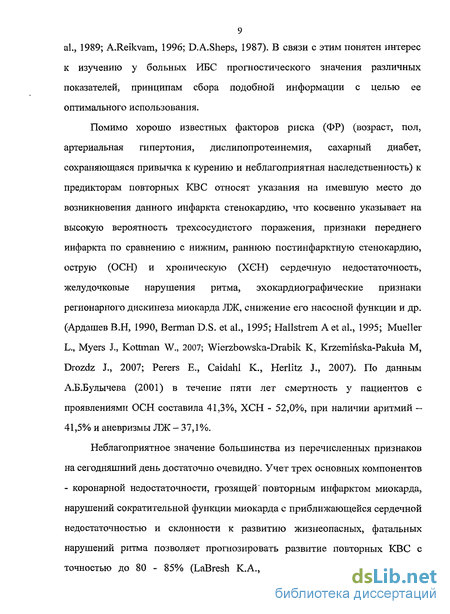 9

al., 1989; A.Reikvam, 1996; D.A.Sheps, 1987). В связи с этим понятен интерес к изучению у больных ИБС прогностического значения различных показателей, принципам сбора подобной информации с целью ее оптимального использования.

Помимо хорошо известных факторов риска (ФР) (возраст, пол, артериальная гипертония, дислипопротеинемия, сахарный диабет, сохраняющаяся привычка к курению и неблагоприятная наследственность) к предикторам повторных КВС относят указания на имевшую место до возникновения данного инфаркта стенокардию, что косвенно указывает на высокую вероятность трехсосудистого поражения, признаки переднего инфаркта по сравнению с нижним, раннюю постинфарктную стенокардию, острую (ОСН) и хроническую (ХСН) сердечную недостаточность, желудочковые нарушения ритма, эхокардиографические признаки регионарного дискинеза миокарда ЛЖ, снижение его насосной функции и др. (Ардашев В.Н, 1990, Berman D.S. et al., 1995; Hallstrem A et al., 1995; Mueller L., Myers J., Kottman W., 2007; Wierzbowska-Drabik K, Krzemińska-Pakuła M, Drozdz J., 2007; Perers E., Caidahl K., Herlitz J., 2007). По данным А.Б.Булычева (2001) в течение пяти лет смертность у пациентов с проявлениями ОСН составила 41,3%, ХСН - 52,0%, при наличии аритмий – 41,5% и аневризмы ЛЖ – 37,1%.

Неблагоприятное значение большинства из перечисленных признаков на сегодняшний день достаточно очевидно. Учет трех основных компонентов - коронарной недостаточности, грозящей повторным инфарктом миокарда, нарушений сократительной функции миокарда с приближающейся сердечной недостаточностью и склонности к развитию жизнеопасных, фатальных нарушений ритма позволяет прогнозировать развитие повторных КВС с точностью до 80 - 85% (LaBresh K.A.,

dsLib.net
библиотека диссертаций